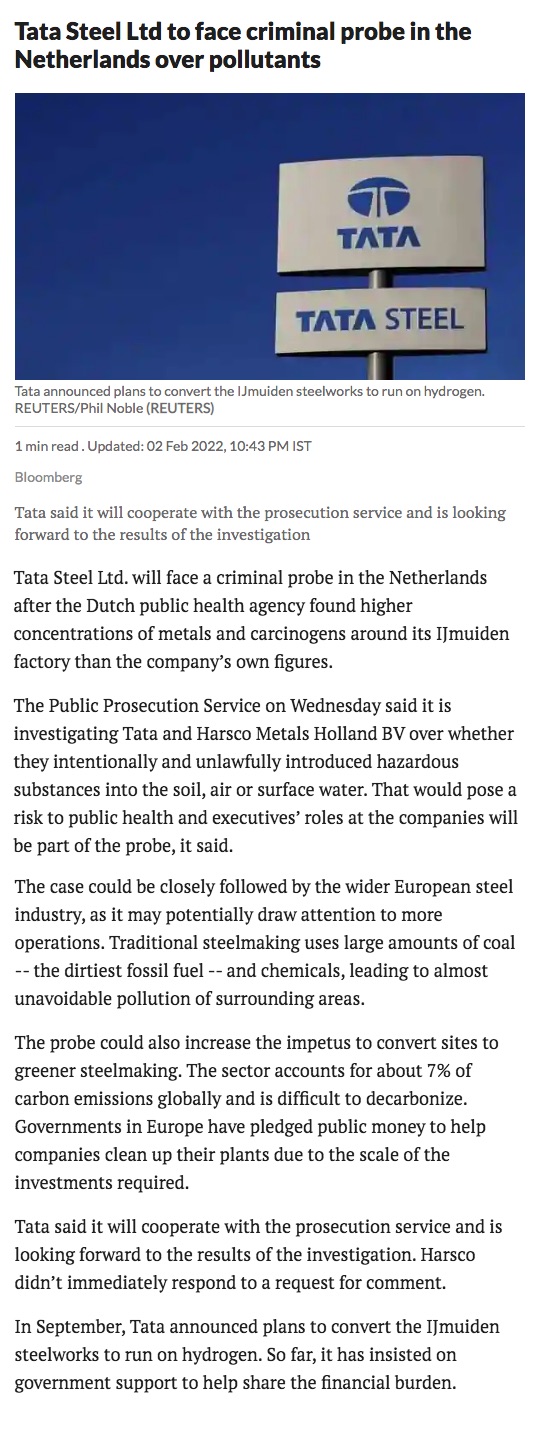 Tata Steel Ltd to face criminal probe in the Netherlands over pollutants

TATA

TATA STEEL

Tata announced plans to convert the IJmuiden steelworks to run on hydrogen. REUTERS/Phil Noble (REUTERS)

1 min read . Updated: 02 Feb 2022, 10:43 PM IST

Bloomberg

Tata said it will cooperate with the prosecution service and is looking forward to the results of the investigation

Tata Steel Ltd. will face a criminal probe in the Netherlands after the Dutch public health agency found higher concentrations of metals and carcinogens around its IJmuiden factory than the company's own figures.

The Public Prosecution Service on Wednesday said it is investigating Tata and Harsco Metals Holland BV over whether they intentionally and unlawfully introduced hazardous substances into the soil, air or surface water. That would pose a risk to public health and executives' roles at the companies will be part of the probe, it said.

The case could be closely followed by the wider European steel industry, as it may potentially draw attention to more operations. Traditional steelmaking uses large amounts of coal -- the dirtiest fossil fuel -- and chemicals, leading to almost unavoidable pollution of surrounding areas.

The probe could also increase the impetus to convert sites to greener steelmaking. The sector accounts for about 7% of carbon emissions globally and is difficult to decarbonize. Governments in Europe have pledged public money to help companies clean up their plants due to the scale of the investments required.

Tata said it will cooperate with the prosecution service and is looking forward to the results of the investigation. Harsco didn't immediately respond to a request for comment.

In September, Tata announced plans to convert the IJmuiden steelworks to run on hydrogen. So far, it has insisted on government support to help share the financial burden.